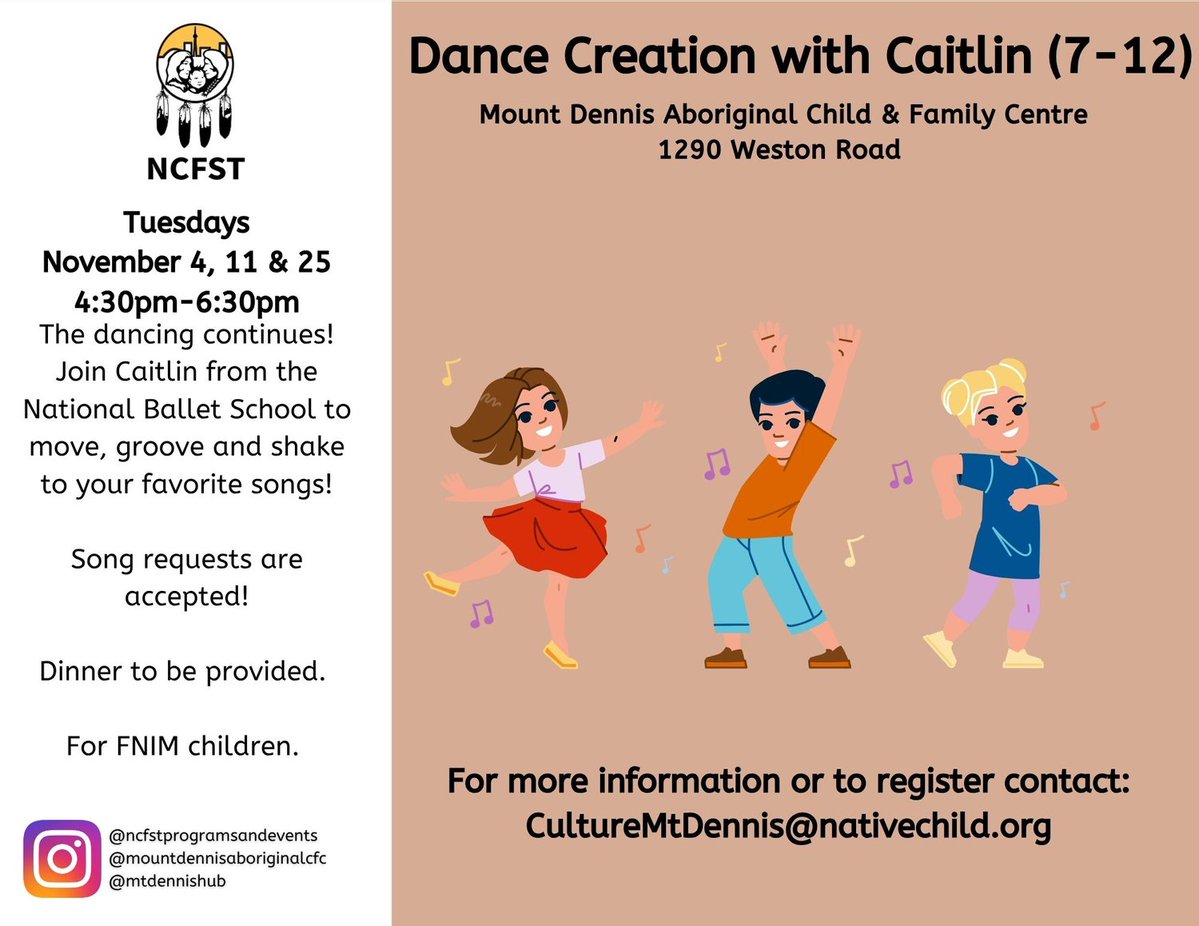 NCFST

Tuesdays
November 4, 11 & 25
4:30pm-6:30pm

The dancing continues! Join Caitlin from the National Ballet School to move, groove and shake to your favorite songs!

Song requests are accepted!

Dinner to be provided.

For FNIM children.

@ncfstprogramsandevents
@mountdennisaboriginalcfc
@mtdennishub

Dance Creation with Caitlin (7-12)

Mount Dennis Aboriginal Child & Family Centre
1290 Weston Road

For more information or to register contact:
CultureMtDennis@nativechild.org